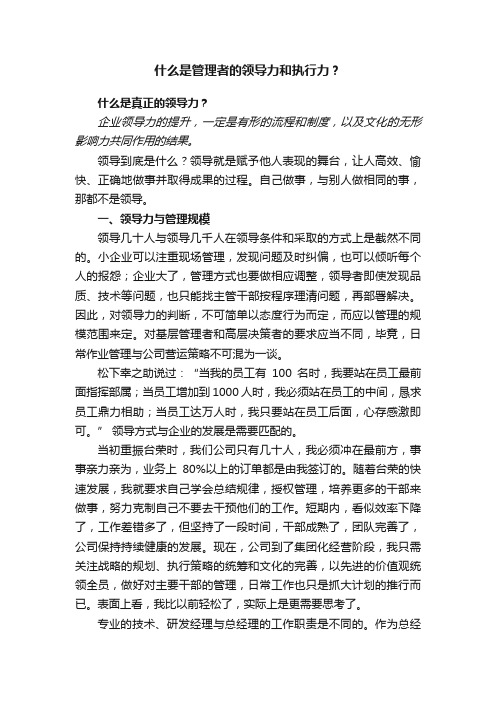 什么是管理者的领导力和执行力？

什么是真正的领导力？

企业领导力的提升，一定是有形的流程和制度，以及文化的无形影响力共同作用的结果。

领导到底是什么？领导就是赋予他人表现的舞台，让人高效、愉快、正确地做事并取得成果的过程。自己做事，与别人做相同的事，那都不是领导。

一、领导力与管理规模

领导几十人与领导几千人在领导条件和采取的方式上是截然不同的。小企业可以注重现场管理，发现问题及时纠偏，也可以倾听每个人的报怨；企业大了，管理方式也要做相应调整，领导者即使发现品质、技术等问题，也只能找主管干部按程序理清问题，再部署解决。因此，对领导力的判断，不可简单以态度行为而定，而应以管理的规模范围来定。对基层管理者和高层决策者的要求应当不同，毕竟，日常作业管理与公司营运策略不可混为一谈。

松下幸之助说过：“当我的员工有 100 名时，我要站在员工最前面指挥部属；当员工增加到 1000 人时，我必须站在员工的中间，恳求员工鼎力相助；当员工达万人时，我只要站在员工后面，心存感激即可。” 领导方式与企业的发展是需要匹配的。

当初重振台荣时，我们公司只有几十人，我必须冲在最前方，事事亲力亲为，业务上 80%以上的订单都是由我签订的。随着台荣的快速发展，我就要求自己学会总结规律，授权管理，培养更多的干部来做事，努力克制自己不要去干预他们的工作。短期内，看似效率下降了，工作差错多了，但坚持了一段时间，干部成熟了，团队完善了，公司保持持续健康的发展。现在，公司到了集团化经营阶段，我只需关注战略的规划、执行策略的统筹和文化的完善，以先进的价值观统领全员，做好对主要干部的管理，日常工作也只是抓大计划的推行而已。表面上看，我比以前轻松了，实际上是更需要思考了。

专业的技术、研发经理与总经理的工作职责是不同的。作为总经